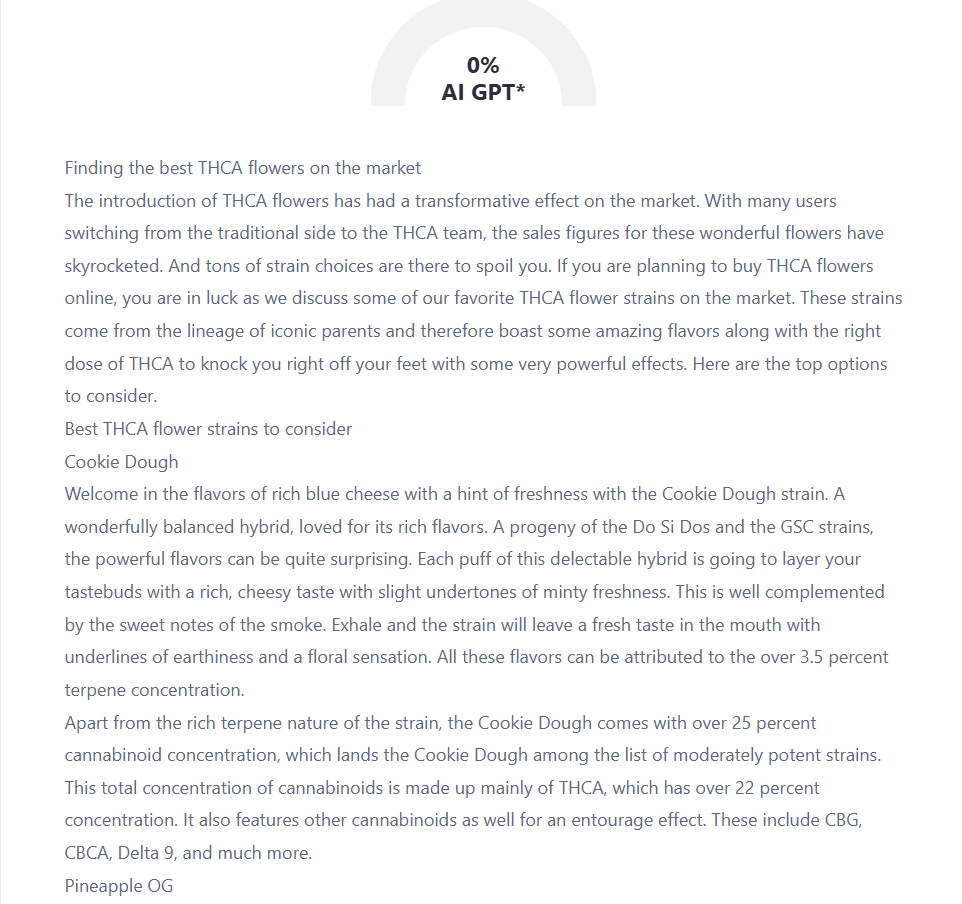 0%
AI GPT*

Finding the best THCA flowers on the market
The introduction of THCA flowers has had a transformative effect on the market. With many users switching from the traditional side to the THCA team, the sales figures for these wonderful flowers have skyrocketed. And tons of strain choices are there to spoil you. If you are planning to buy THCA flowers online, you are in luck as we discuss some of our favorite THCA flower strains on the market. These strains come from the lineage of iconic parents and therefore boast some amazing flavors along with the right dose of THCA to knock you right off your feet with some very powerful effects. Here are the top options to consider.
Best THCA flower strains to consider
Cookie Dough
Welcome in the flavors of rich blue cheese with a hint of freshness with the Cookie Dough strain. A wonderfully balanced hybrid, loved for its rich flavors. A progeny of the Do Si Dos and the GSC strains, the powerful flavors can be quite surprising. Each puff of this delectable hybrid is going to layer your tastebuds with a rich, cheesy taste with slight undertones of minty freshness. This is well complemented by the sweet notes of the smoke. Exhale and the strain will leave a fresh taste in the mouth with underlines of earthiness and a floral sensation. All these flavors can be attributed to the over 3.5 percent terpene concentration.
Apart from the rich terpene nature of the strain, the Cookie Dough comes with over 25 percent cannabinoid concentration, which lands the Cookie Dough among the list of moderately potent strains. This total concentration of cannabinoids is made up mainly of THCA, which has over 22 percent concentration. It also features other cannabinoids as well for an entourage effect. These include CBG, CBCA, Delta 9, and much more.
Pineapple OG